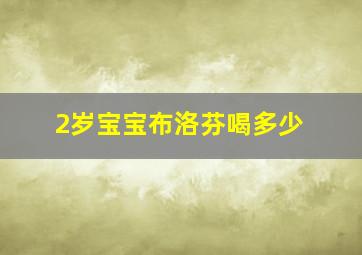 2岁宝宝布洛芬喝多少